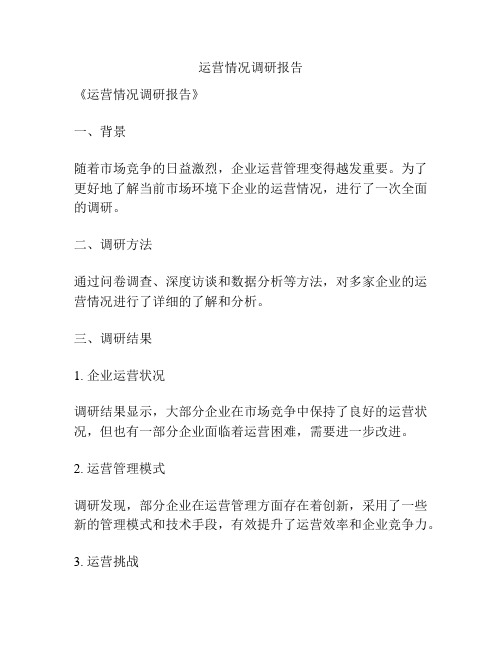 运营情况调研报告

《运营情况调研报告》

一、背景

随着市场竞争的日益激烈，企业运营管理变得越发重要。为了更好地了解当前市场环境下企业的运营情况，进行了一次全面的调研。

二、调研方法

通过问卷调查、深度访谈和数据分析等方法，对多家企业的运营情况进行了详细的了解和分析。

三、调研结果

1. 企业运营状况

调研结果显示，大部分企业在市场竞争中保持了良好的运营状况，但也有一部分企业面临着运营困难，需要进一步改进。

2. 运营管理模式

调研发现，部分企业在运营管理方面存在着创新，采用了一些新的管理模式和技术手段，有效提升了运营效率和企业竞争力。

3. 运营挑战